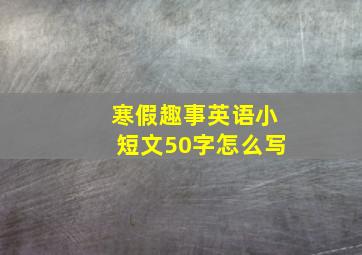 寒假趣事英语小短文50字怎么写